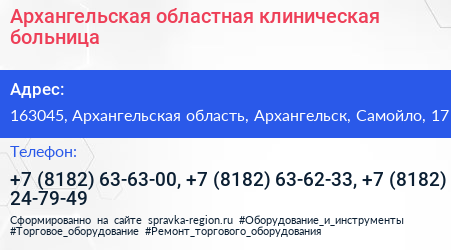 Архангельская областная клиническая больница

Адрес:

163045, Архангельская область, Архангельск, Самойло, 17

Телефон:

+7 (8182) 63-63-00, +7 (8182) 63-62-33, +7 (8182) 24-79-49

Сформированно на сайте spravka-region.ru #Оборудование_и_инструменты #Торговое_оборудование #Ремонт_торгового_оборудования